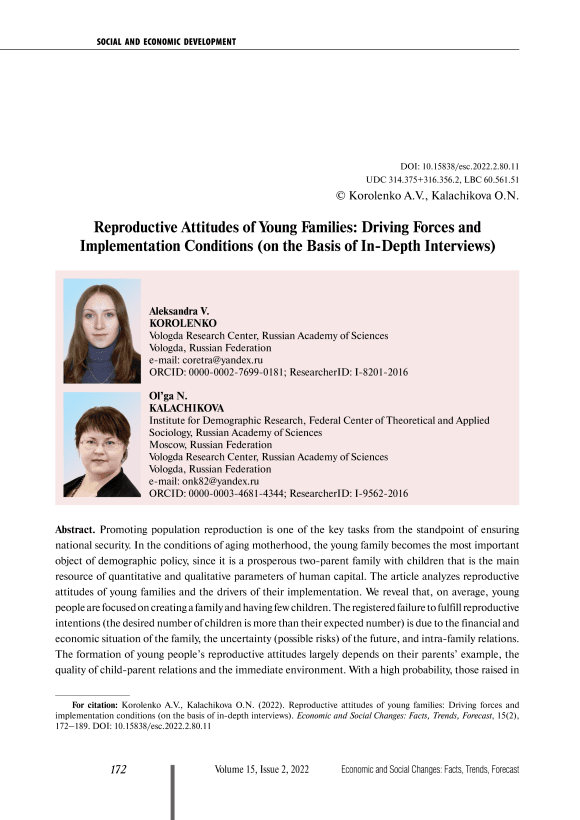 SOCIAL AND ECONOMIC DEVELOPMENT

DOI: 10.15838/esc.2022.2.80.11
UDC 314.375+316.356.2, LBC 60.561.51
© Korolenko A.V., Kalachikova O.N.

Reproductive Attitudes of Young Families: Driving Forces and Implementation Conditions (on the Basis of In-Depth Interviews)

Aleksandra V.
KOROLENKO
Vologda Research Center, Russian Academy of Sciences
Vologda, Russian Federation
e-mail: coretra@yandex.ru
ORCID: 0000-0002-7699-0181; ResearcherID: I-8201-2016

Ol'ga N.
KALACHIKOVA
Institute for Demographic Research, Federal Center of Theoretical and Applied Sociology, Russian Academy of Sciences
Moscow, Russian Federation
Vologda Research Center, Russian Academy of Sciences
Vologda, Russian Federation
e-mail: onk82@yandex.ru
ORCID: 0000-0003-4681-4344; ResearcherID: I-9562-2016

Abstract. Promoting population reproduction is one of the key tasks from the standpoint of ensuring national security. In the conditions of aging motherhood, the young family becomes the most important object of demographic policy, since it is a prosperous two-parent family with children that is the main resource of quantitative and qualitative parameters of human capital. The article analyzes reproductive attitudes of young families and the drivers of their implementation. We reveal that, on average, young people are focused on creating a family and having few children. The registered failure to fulfill reproductive intentions (the desired number of children is more than their expected number) is due to the financial and economic situation of the family, the uncertainty (possible risks) of the future, and intra-family relations. The formation of young people's reproductive attitudes largely depends on their parents' example, the quality of child-parent relations and the immediate environment. With a high probability, those raised in

For citation: Korolenko A.V., Kalachikova O.N. (2022). Reproductive attitudes of young families: Driving forces and implementation conditions (on the basis of in-depth interviews). Economic and Social Changes: Facts, Trends, Forecast, 15(2), 172–189. DOI: 10.15838/esc.2022.2.80.11

172 Volume 15, Issue 2, 2022 Economic and Social Changes: Facts, Trends, Forecast